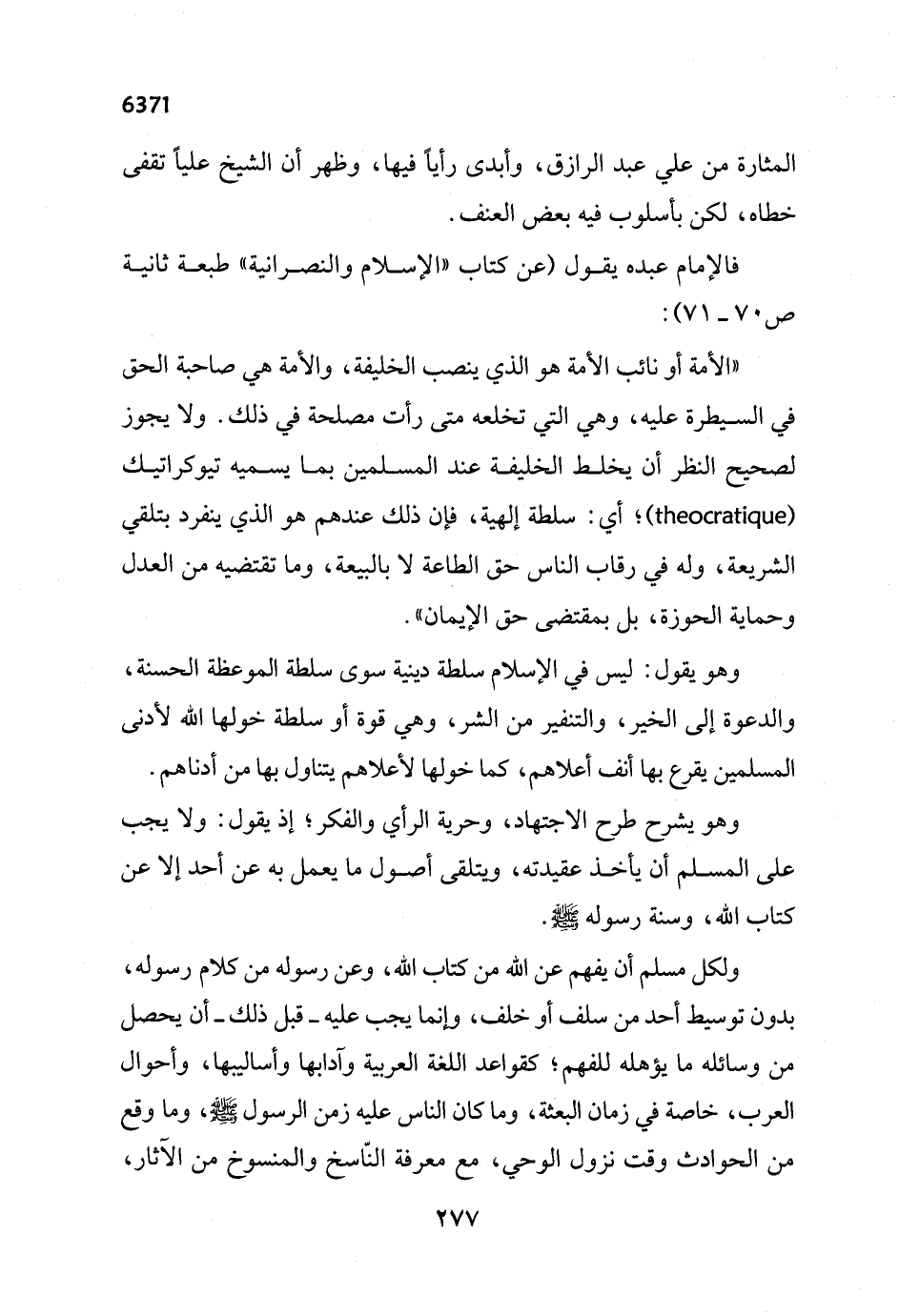 6371

المثارة من علي عبد الرازق، وأبدى رأياً فيها، وظهر أن الشيخ علياً تقفى خطاه، لكن بأسلوب فيه بعض العنف.

فالإمام عبده يقول (عن كتاب «الإسلام والنصرانية» طبعة ثانية ص٧٠ ـ ٧١):

«الأمة أو نائب الأمة هو الذي ينصب الخليفة، والأمة هي صاحبة الحق في السيطرة عليه، وهي التي تخلعه متى رأت مصلحة في ذلك. ولا يجوز لصحيح النظر أن يخلط الخليفة عند المسلمين بما يسميه تيوكراتيك (theocratique)؛ أي: سلطة إلهية، فإن ذلك عندهم هو الذي ينفرد بتلقي الشريعة، وله في رقاب الناس حق الطاعة لا بالبيعة، وما تقتضيه من العدل وحماية الحوزة، بل بمقتضى حق الإيمان».

وهو يقول: ليس في الإسلام سلطة دينية سوى سلطة الموعظة الحسنة، والدعوة إلى الخير، والتنفير من الشر، وهي قوة أو سلطة خولها الله لأدنى المسلمين يقرع بها أنف أعلاهم، كما خولها لأعلاهم يتناول بها من أدناهم.

وهو يشرح طرح الاجتهاد، وحرية الرأي والفكر؛ إذ يقول: ولا يجب على المسلم أن يأخذ عقيدته، ويتلقى أصول ما يعمل به عن أحد إلا عن كتاب الله، وسنة رسوله ﷺ.

ولكل مسلم أن يفهم عن الله من كتاب الله، وعن رسوله من كلام رسوله، بدون توسيط أحد من سلف أو خلف، وإنما يجب عليه ـ قبل ذلك ـ أن يحصل من وسائله ما يؤهله للفهم؛ كقواعد اللغة العربية وآدابها وأساليبها، وأحوال العرب، خاصة في زمان البعثة، وما كان الناس عليه زمن الرسول ﷺ، وما وقع من الحوادث وقت نزول الوحي، مع معرفة النّاسخ والمنسوخ من الآثار،

٢٧٧